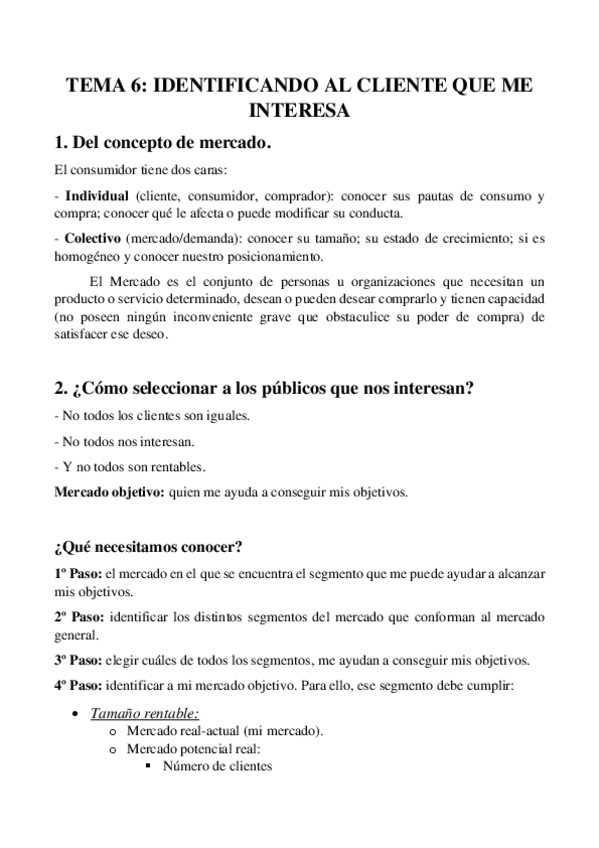 TEMA 6: IDENTIFICANDO AL CLIENTE QUE ME INTERESA

1. Del concepto de mercado.

El consumidor tiene dos caras:

- Individual (cliente, consumidor, comprador): conocer sus pautas de consumo y compra; conocer qué le afecta o puede modificar su conducta.

- Colectivo (mercado/demanda): conocer su tamaño; su estado de crecimiento; si es homogéneo y conocer nuestro posicionamiento.

El Mercado es el conjunto de personas u organizaciones que necesitan un producto o servicio determinado, desean o pueden desear comprarlo y tienen capacidad (no poseen ningún inconveniente grave que obstaculice su poder de compra) de satisfacer ese deseo.

2. ¿Cómo seleccionar a los públicos que nos interesan?

- No todos los clientes son iguales.

- No todos nos interesan.

- Y no todos son rentables.

Mercado objetivo: quien me ayuda a conseguir mis objetivos.

¿Qué necesitamos conocer?

1º Paso: el mercado en el que se encuentra el segmento que me puede ayudar a alcanzar mis objetivos.

2º Paso: identificar los distintos segmentos del mercado que conforman al mercado general.

3º Paso: elegir cuáles de todos los segmentos, me ayudan a conseguir mis objetivos.

4º Paso: identificar a mi mercado objetivo. Para ello, ese segmento debe cumplir:

• Tamaño rentable:
o Mercado real-actual (mi mercado).
o Mercado potencial real:
▪ Número de clientes